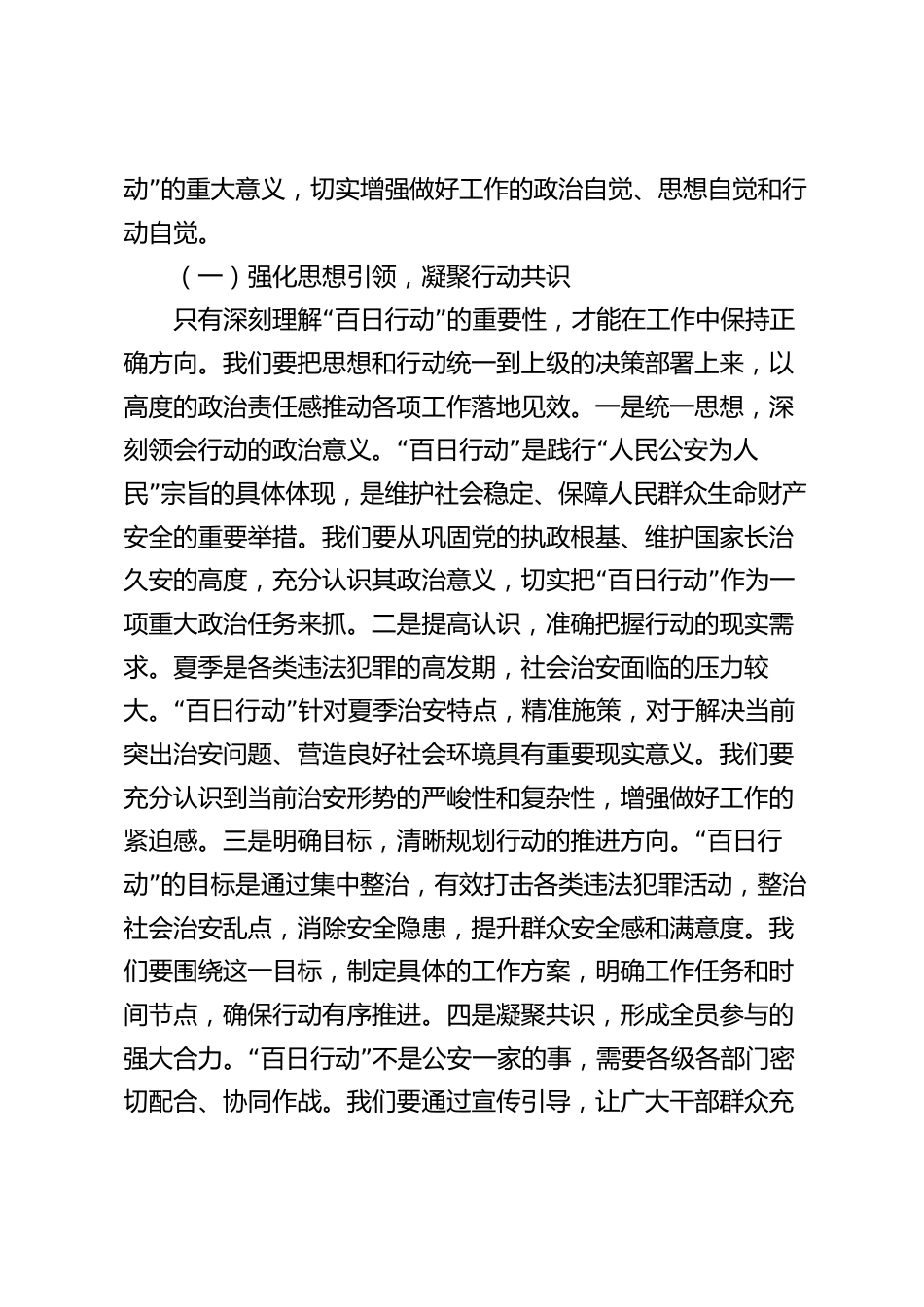 动”的重大意义，切实增强做好工作的政治自觉、思想自觉和行动自觉。

（一）强化思想引领，凝聚行动共识

只有深刻理解“百日行动”的重要性，才能在工作中保持正确方向。我们要把思想和行动统一到上级的决策部署上来，以高度的政治责任感推动各项工作落地见效。一是统一思想，深刻领会行动的政治意义。“百日行动”是践行“人民公安为人民”宗旨的具体体现，是维护社会稳定、保障人民群众生命财产安全的重要举措。我们要从巩固党的执政根基、维护国家长治久安的高度，充分认识其政治意义，切实把“百日行动”作为一项重大政治任务来抓。二是提高认识，准确把握行动的现实需求。夏季是各类违法犯罪的高发期，社会治安面临的压力较大。“百日行动”针对夏季治安特点，精准施策，对于解决当前突出治安问题、营造良好社会环境具有重要现实意义。我们要充分认识到当前治安形势的严峻性和复杂性，增强做好工作的紧迫感。三是明确目标，清晰规划行动的推进方向。“百日行动”的目标是通过集中整治，有效打击各类违法犯罪活动，整治社会治安乱点，消除安全隐患，提升群众安全感和满意度。我们要围绕这一目标，制定具体的工作方案，明确工作任务和时间节点，确保行动有序推进。四是凝聚共识，形成全员参与的强大合力。“百日行动”不是公安一家的事，需要各级各部门密切配合、协同作战。我们要通过宣传引导，让广大干部群众充